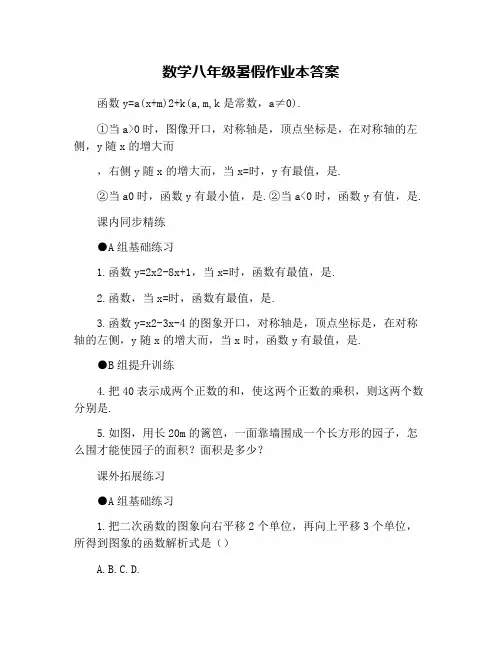 数学八年级暑假作业本答案

函数 y=a(x+m)2+k(a,m,k 是常数，a≠0).

①当 a>0 时，图像开口，对称轴是，顶点坐标是，在对称轴的左侧，y 随 x 的增大而

，右侧 y 随 x 的增大而，当 x=时，y 有最值，是.

②当 a0 时，函数 y 有最小值，是.②当 a<0 时，函数 y 有值，是.

课内同步精练

●A 组基础练习

1.函数 y=2x2-8x+1，当 x=时，函数有最值，是.

2.函数，当 x=时，函数有最值，是.

3.函数 y=x2-3x-4 的图象开口，对称轴是，顶点坐标是，在对称轴的左侧，y 随 x 的增大而，当 x 时，函数 y 有最值，是.

●B 组提升训练

4.把 40 表示成两个正数的和，使这两个正数的乘积，则这两个数分别是.

5.如图，用长 20m 的篱笆，一面靠墙围成一个长方形的园子，怎么围才能使园子的面积？面积是多少？

课外拓展练习

●A 组基础练习

1.把二次函数的图象向右平移 2 个单位，再向上平移 3 个单位，所得到图象的函数解析式是（）

A.B.C.D.